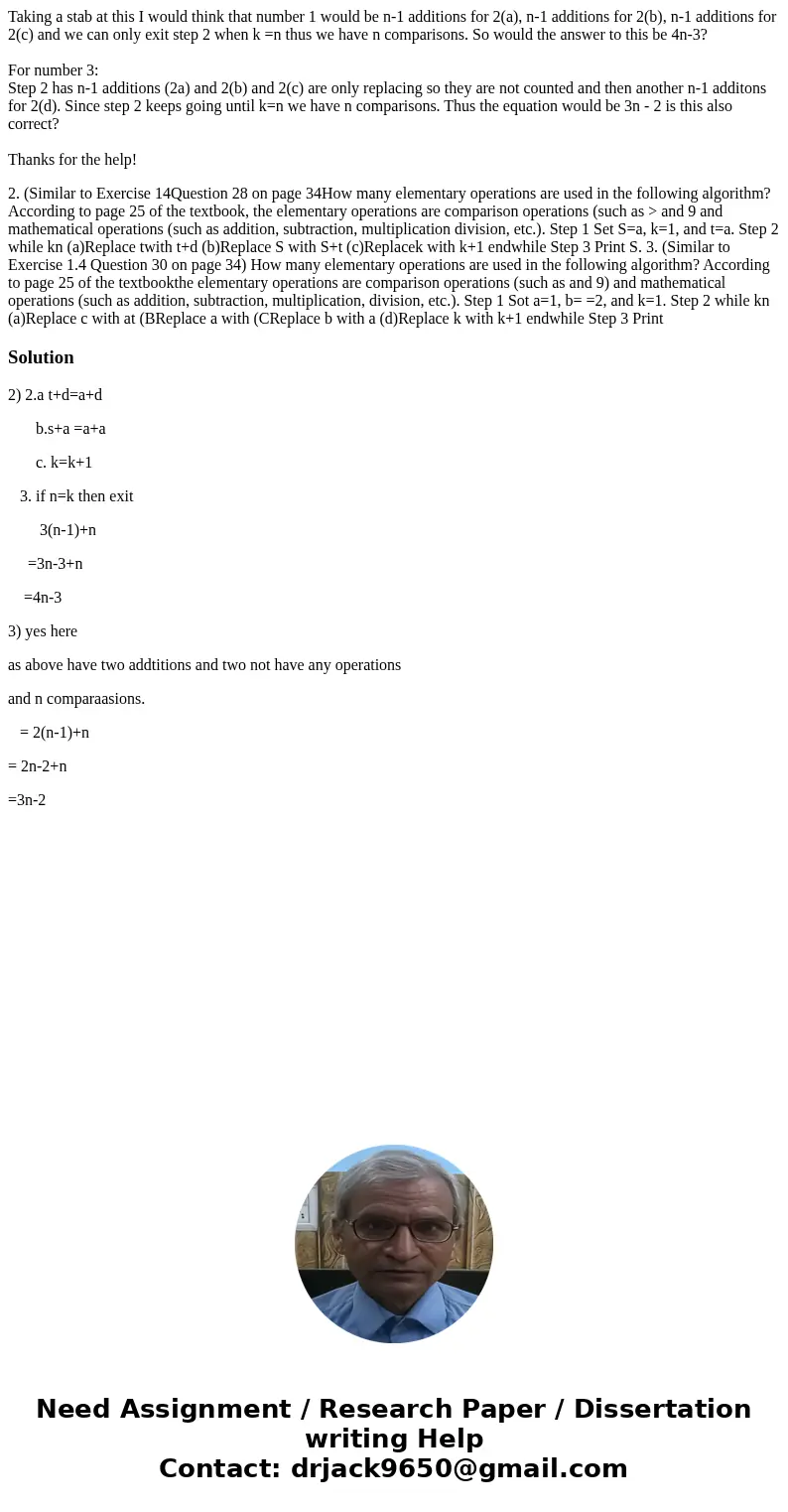 Taking a stab at this I would think that number 1 would be n-1 additions for 2(a), n-1 additions for 2(b), n-1 additions for 2(c) and we can only exit step 2 when k =n thus we have n comparisons. So would the answer to this be 4n-3?

For number 3:
Step 2 has n-1 additions (2a) and 2(b) and 2(c) are only replacing so they are not counted and then another n-1 additons for 2(d). Since step 2 keeps going until k=n we have n comparisons. Thus the equation would be 3n - 2 is this also correct?

Thanks for the help!

2. (Similar to Exercise 14Question 28 on page 34How many elementary operations are used in the following algorithm? According to page 25 of the textbook, the elementary operations are comparison operations (such as > and 9 and mathematical operations (such as addition, subtraction, multiplication division, etc.). Step 1 Set S=a, k=1, and t=a. Step 2 while kn (a)Replace twith t+d (b)Replace S with S+t (c)Replacek with k+1 endwhile Step 3 Print S. 3. (Similar to Exercise 1.4 Question 30 on page 34) How many elementary operations are used in the following algorithm? According to page 25 of the textbookthe elementary operations are comparison operations (such as and 9) and mathematical operations (such as addition, subtraction, multiplication, division, etc.). Step 1 Sot a=1, b= =2, and k=1. Step 2 while kn (a)Replace c with at (BReplace a with (CReplace b with a (d)Replace k with k+1 endwhile Step 3 Print

Solution

2) 2.a t+d=a+d

b.s+a =a+a

c. k=k+1

3. if n=k then exit

3(n-1)+n

=3n-3+n

=4n-3

3) yes here

as above have two addtitions and two not have any operations

and n comparaasions.

= 2(n-1)+n

= 2n-2+n

=3n-2

Need Assignment / Research Paper / Dissertation writing Help
Contact: drjack9650@gmail.com